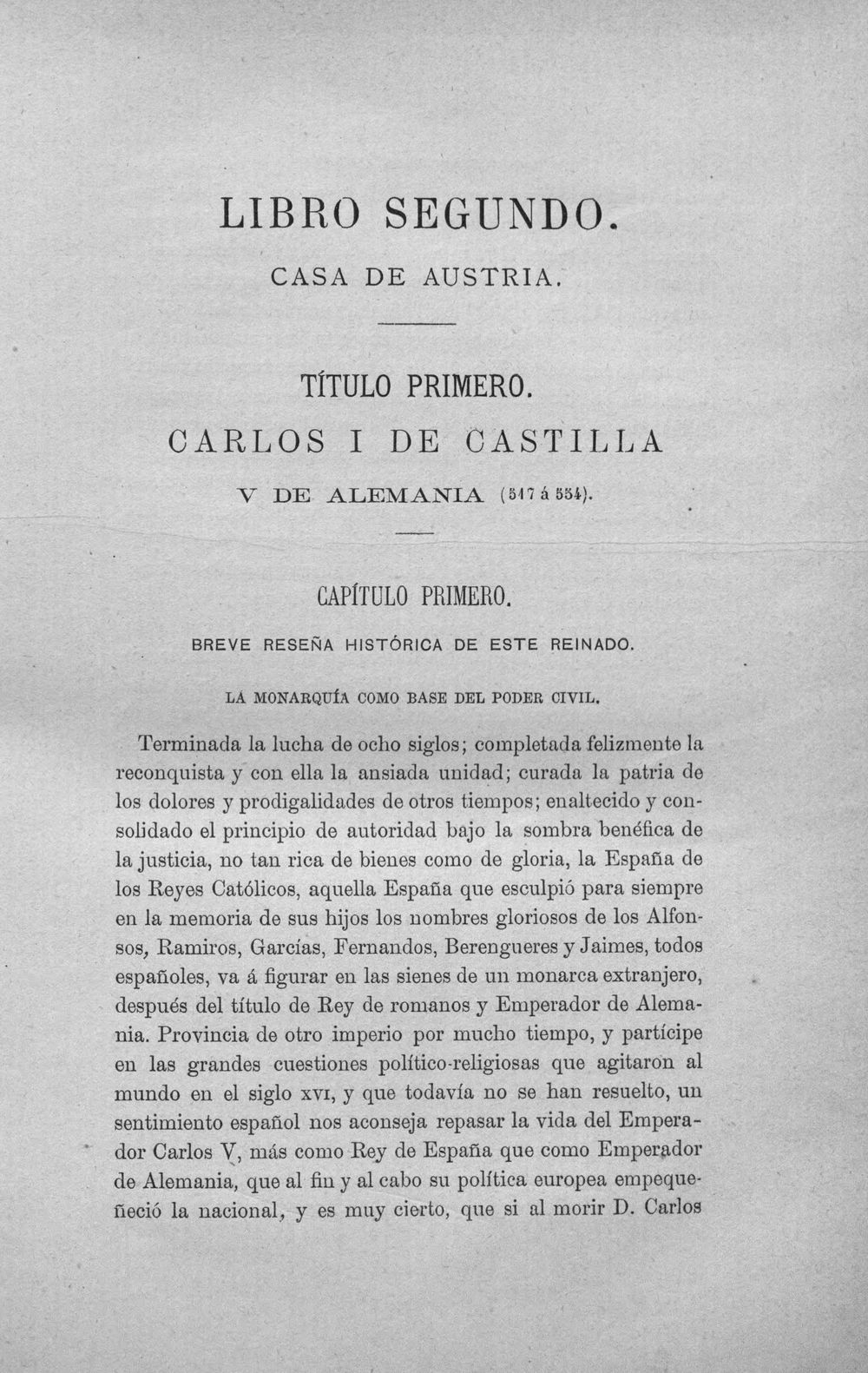 LIBRO SEGUNDO.

CASA DE AUSTRIA.

TÍTULO PRIMERO.

CARLOS I DE CASTILLA

V DE ALEMANIA (517 á 554).

CAPÍTULO PRIMERO.

BREVE RESEÑA HISTÓRICA DE ESTE REINADO.

LA MONARQUÍA COMO BASE DEL PODER CIVIL.

Terminada la lucha de ocho siglos; completada felizmente la reconquista y con ella la ansiada unidad; curada la patria de los dolores y prodigalidades de otros tiempos; enaltecido y consolidado el principio de autoridad bajo la sombra benéfica de la justicia, no tan rica de bienes como de gloria, la España de los Reyes Católicos, aquella España que esculpió para siempre en la memoria de sus hijos los nombres gloriosos de los Alfonsos, Ramiros, Garcías, Fernandos, Berengueres y Jaimes, todos españoles, va á figurar en las sienes de un monarca extranjero, después del título de Rey de romanos y Emperador de Alemania. Provincia de otro imperio por mucho tiempo, y partícipe en las grandes cuestiones político-religiosas que agitaron al mundo en el siglo XVI, y que todavía no se han resuelto, un sentimiento español nos aconseja repasar la vida del Emperador Carlos V, más como Rey de España que como Emperador de Alemania, que al fin y al cabo su política europea empequeñeció la nacional, y es muy cierto, que si al morir D. Carlos